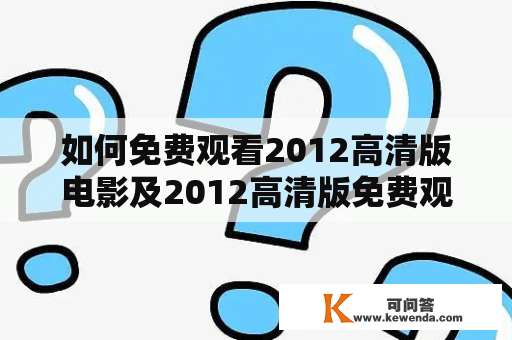 如何免费观看2012高清版电影及2012高清版免费观

K 可问答
www.kewenda.com